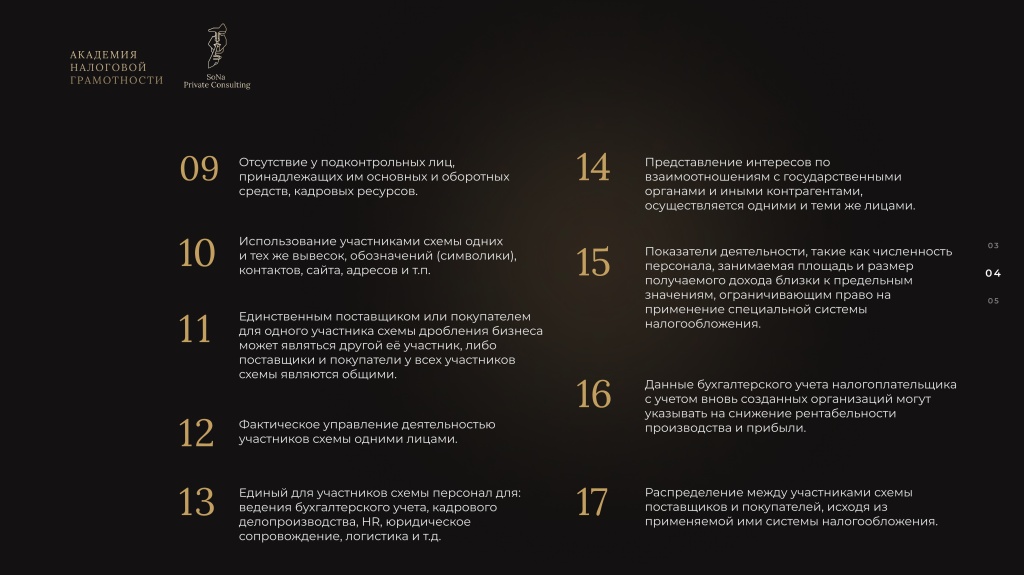 АКАДЕМИЯ
НАЛОГОВОЙ
ГРАМОТНОСТИ

SoNa
Private Consulting

09 Отсутствие у подконтрольных лиц, принадлежащих им основных и оборотных средств, кадровых ресурсов.

10 Использование участниками схемы одних и тех же вывесок, обозначений (символики), контактов, сайта, адресов и т.п.

11 Единственным поставщиком или покупателем для одного участника схемы дробления бизнеса может являться другой её участник, либо поставщики и покупатели у всех участников схемы являются общими.

12 Фактическое управление деятельностью участников схемы одними лицами.

13 Единый для участников схемы персонал для: ведения бухгалтерского учета, кадрового делопроизводства, HR, юридическое сопровождение, логистика и т.д.

14 Представление интересов по взаимоотношениям с государственными органами и иными контрагентами, осуществляется одними и теми же лицами.

15 Показатели деятельности, такие как численность персонала, занимаемая площадь и размер получаемого дохода близки к предельным значениям, ограничивающим право на применение специальной системы налогообложения.

16 Данные бухгалтерского учета налогоплательщика с учетом вновь созданных организаций могут указывать на снижение рентабельности производства и прибыли.

17 Распределение между участниками схемы поставщиков и покупателей, исходя из применяемой ими системы налогообложения.

03
04
05